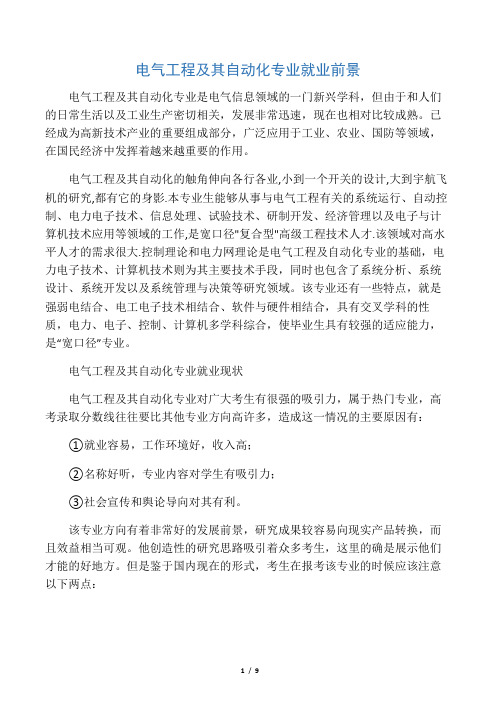 电气工程及其自动化专业就业前景

电气工程及其自动化专业是电气信息领域的一门新兴学科，但由于和人们的日常生活以及工业生产密切相关，发展非常迅速，现在也相对比较成熟。已经成为高新技术产业的重要组成部分，广泛应用于工业、农业、国防等领域，在国民经济中发挥着越来越重要的作用。

电气工程及其自动化的触角伸向各行各业,小到一个开关的设计,大到宇航飞机的研究,都有它的身影.本专业生能够从事与电气工程有关的系统运行、自动控制、电力电子技术、信息处理、试验技术、研制开发、经济管理以及电子与计算机技术应用等领域的工作,是宽口径"复合型"高级工程技术人才.该领域对高水平人才的需求很大.控制理论和电力网理论是电气工程及自动化专业的基础，电力电子技术、计算机技术则为其主要技术手段，同时也包含了系统分析、系统设计、系统开发以及系统管理与决策等研究领域。该专业还有一些特点，就是强弱电结合、电工电子技术相结合、软件与硬件相结合，具有交叉学科的性质，电力、电子、控制、计算机多学科综合，使毕业生具有较强的适应能力，是“宽口径”专业。

电气工程及其自动化专业就业现状

电气工程及其自动化专业对广大考生有很强的吸引力，属于热门专业，高考录取分数线往往要比其他专业方向高许多，造成这一情况的主要原因有：

①就业容易，工作环境好，收入高；

②名称好听，专业内容对学生有吸引力；

③社会宣传和舆论导向对其有利。

该专业方向有着非常好的发展前景，研究成果较容易向现实产品转换，而且效益相当可观。他创造性的研究思路吸引着众多考生，这里的确是展示他们才能的好地方。但是鉴于国内现在的形式，考生在报考该专业的时候应该注意以下两点：

1 / 9